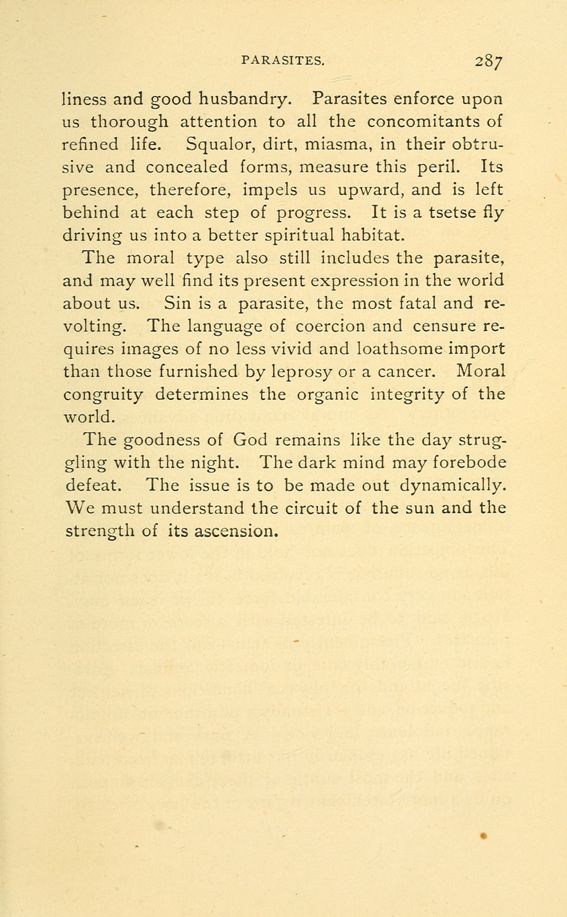 PARASITES. 287

liness and good husbandry. Parasites enforce upon us thorough attention to all the concomitants of refined life. Squalor, dirt, miasma, in their obtrusive and concealed forms, measure this peril. Its presence, therefore, impels us upward, and is left behind at each step of progress. It is a tsetse fly driving us into a better spiritual habitat.

The moral type also still includes the parasite, and may well find its present expression in the world about us. Sin is a parasite, the most fatal and revolting. The language of coercion and censure requires images of no less vivid and loathsome import than those furnished by leprosy or a cancer. Moral congruity determines the organic integrity of the world.

The goodness of God remains like the day struggling with the night. The dark mind may forebode defeat. The issue is to be made out dynamically. We must understand the circuit of the sun and the strength of its ascension.